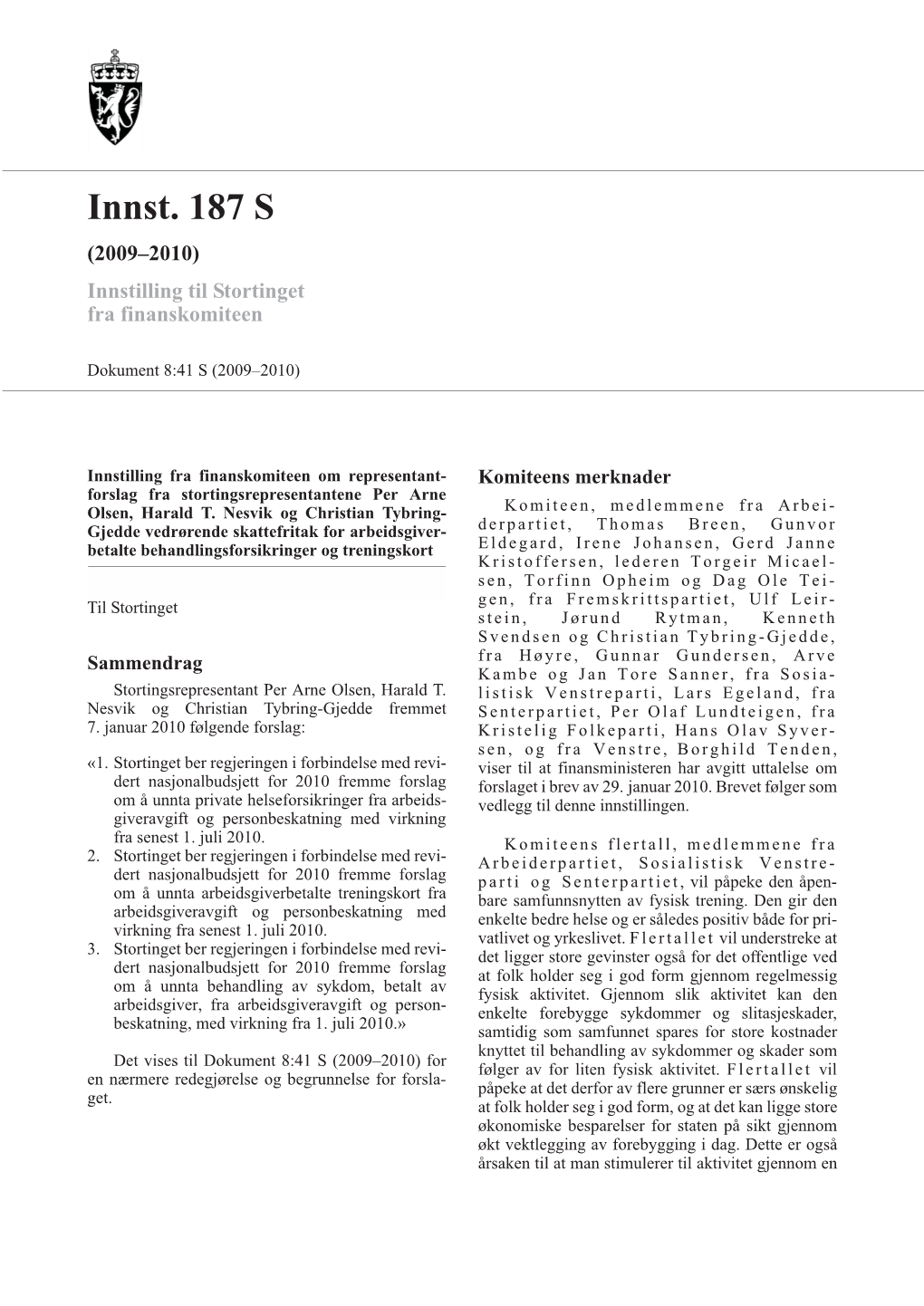 Innst. 187 S

(2009–2010)

Innstilling til Stortinget fra finanskomiteen

Dokument 8:41 S (2009–2010)

Innstilling fra finanskomiteen om representantforslag fra stortingsrepresentantene Per Arne Olsen, Harald T. Nesvik og Christian Tybring-Gjedde vedrørende skattefritak for arbeidsgiverbetalte behandlingsforsikringer og treningskort

Til Stortinget

Sammendrag

Stortingsrepresentant Per Arne Olsen, Harald T. Nesvik og Christian Tybring-Gjedde fremmet 7. januar 2010 følgende forslag:

«1. Stortinget ber regjeringen i forbindelse med revidert nasjonalbudsjett for 2010 fremme forslag om å unnta private helseforsikringer fra arbeidsgiveravgift og personbeskatning med virkning fra senest 1. juli 2010.
2. Stortinget ber regjeringen i forbindelse med revidert nasjonalbudsjett for 2010 fremme forslag om å unnta arbeidsgiverbetalte treningskort fra arbeidsgiveravgift og personbeskatning med virkning fra senest 1. juli 2010.
3. Stortinget ber regjeringen i forbindelse med revidert nasjonalbudsjett for 2010 fremme forslag om å unnta behandling av sykdom, betalt av arbeidsgiver, fra arbeidsgiveravgift og personbeskatning, med virkning fra 1. juli 2010.»

Det vises til Dokument 8:41 S (2009–2010) for en nærmere redegjørelse og begrunnelse for forslaget.

Komiteens merknader

Komiteen, medlemmene fra Arbeiderpartiet, Thomas Breen, Gunvor Eldegard, Irene Johansen, Gerd Janne Kristoffersen, lederen Torgeir Micaelsen, Torfinn Opheim og Dag Ole Teigen, fra Fremskrittspartiet, Ulf Leirstein, Jørund Rytman, Kenneth Svendsen og Christian Tybring-Gjedde, fra Høyre, Gunnar Gundersen, Arve Kambe og Jan Tore Sanner, fra Sosialistisk Venstreparti, Lars Egeland, fra Senterpartiet, Per Olaf Lundteigen, fra Kristelig Folkeparti, Hans Olav Syversen, og fra Venstre, Borghild Tenden, viser til at finansministeren har avgitt uttalelse om forslaget i brev av 29. januar 2010. Brevet følger som vedlegg til denne innstillingen.

Komiteens flertall, medlemmene fra Arbeiderpartiet, Sosialistisk Venstreparti og Senterpartiet, vil påpeke den åpenbare samfunnsnytten av fysisk trening. Den gir den enkelte bedre helse og er således positiv både for privatlivet og yrkeslivet. Flertallet vil understreke at det ligger store gevinster også for det offentlige ved at folk holder seg i god form gjennom regelmessig fysisk aktivitet. Gjennom slik aktivitet kan den enkelte forebygge sykdommer og slitasjeskader, samtidig som samfunnet spares for store kostnader knyttet til behandling av sykdommer og skader som følger av for liten fysisk aktivitet. Flertallet vil påpeke at det derfor av flere grunner er særs ønskelig at folk holder seg i god form, og at det kan ligge store økonomiske besparelser for staten på sikt gjennom økt vektlegging av forebygging i dag. Dette er også årsaken til at man stimulerer til aktivitet gjennom en